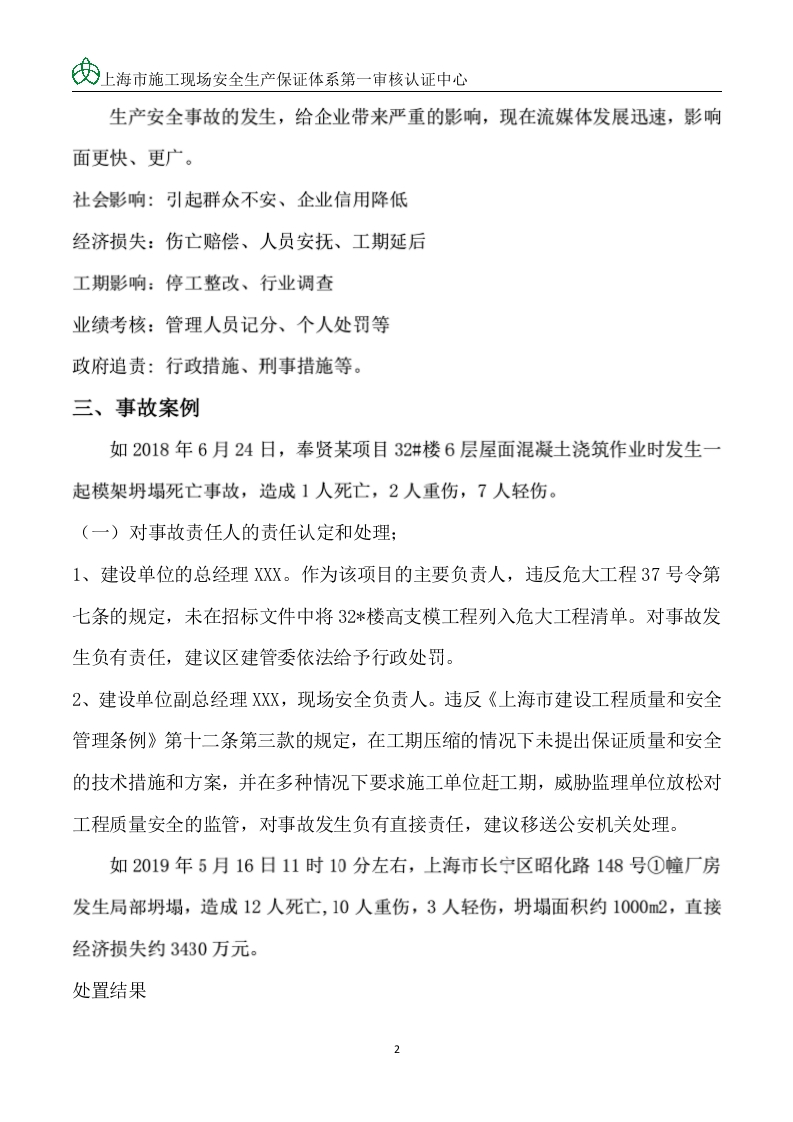 上海市施工现场安全生产保证体系第一审核认证中心

生产安全事故的发生，给企业带来严重的影响，现在流媒体发展迅速，影响面更快、更广。

社会影响：引起群众不安、企业信用降低

经济损失：伤亡赔偿、人员安抚、工期延后

工期影响：停工整改、行业调查

业绩考核：管理人员记分、个人处罚等

政府追责：行政措施、刑事措施等。

三、事故案例

如 2018 年 6 月 24 日，奉贤某项目 32#楼 6 层屋面混凝土浇筑作业时发生一起模架坍塌死亡事故，造成 1 人死亡，2 人重伤，7 人轻伤。

（一）对事故责任人的责任认定和处理；

1、建设单位的总经理 XXX。作为该项目的主要负责人，违反危大工程 37 号令第七条的规定，未在招标文件中将 32*楼高支模工程列入危大工程清单。对事故发生负有责任，建议区建管委依法给予行政处罚。

2、建设单位副总经理 XXX，现场安全负责人。违反《上海市建设工程质量和安全管理条例》第十二条第三款的规定，在工期压缩的情况下未提出保证质量和安全的技术措施和方案，并在多种情况下要求施工单位赶工期，威胁监理单位放松对工程质量安全的监管，对事故发生负有直接责任，建议移送公安机关处理。

如 2019 年 5 月 16 日 11 时 10 分左右，上海市长宁区昭化路 148 号①幢厂房发生局部坍塌，造成 12 人死亡，10 人重伤，3 人轻伤，坍塌面积约 1000m2，直接经济损失约 3430 万元。

处置结果

2